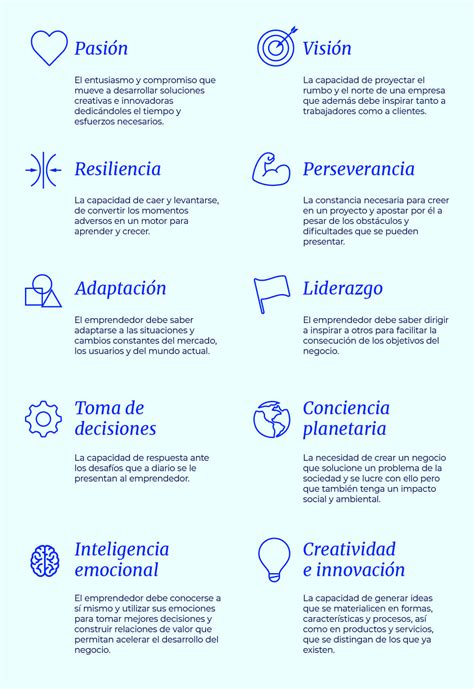 Pasión

El entusiasmo y compromiso que mueve a desarrollar soluciones creativas e innovadoras dedicándoles el tiempo y esfuerzos necesarios.

Resiliencia

La capacidad de caer y levantarse, de convertir los momentos adversos en un motor para aprender y crecer.

Adaptación

El emprendedor debe saber adaptarse a las situaciones y cambios constantes del mercado, los usuarios y del mundo actual.

Toma de decisiones

La capacidad de respuesta ante los desafíos que a diario se le presentan al emprendedor.

Inteligencia emocional

El emprendedor debe conocerse a sí mismo y utilizar sus emociones para tomar mejores decisiones y construir relaciones de valor que permitan acelerar el desarrollo del negocio.

Visión

La capacidad de proyectar el rumbo y el norte de una empresa que además debe inspirar tanto a trabajadores como a clientes.

Perseverancia

La constancia necesaria para creer en un proyecto y apostar por él a pesar de los obstáculos y dificultades que se pueden presentar.

Liderazgo

El emprendedor debe saber dirigir a inspirar a otros para facilitar la consecución de los objetivos del negocio.

Conciencia planetaria

La necesidad de crear un negocio que solucione un problema de la sociedad y se lucre con ello pero que también tenga un impacto social y ambiental.

Creatividad e innovación

La capacidad de generar ideas que se materialicen en formas, características y procesos, así como en productos y servicios, que se distingan de los que ya existen.